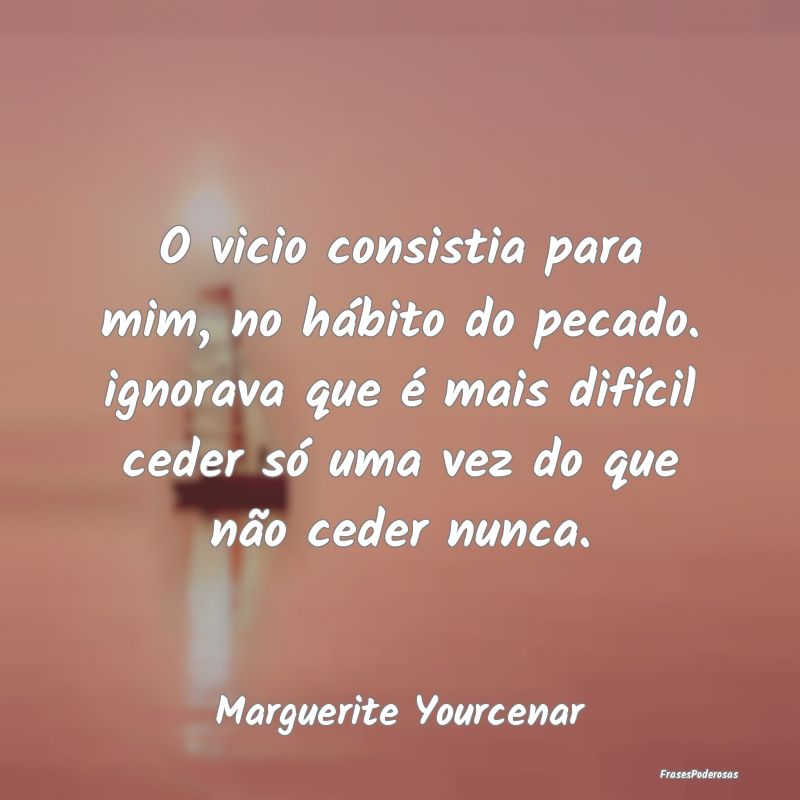 O vicio consistia para mim, no hábito do pecado. ignorava que é mais difícil ceder só uma vez do que não ceder nunca.

Marguerite Yourcenar

FrasesPoderosas